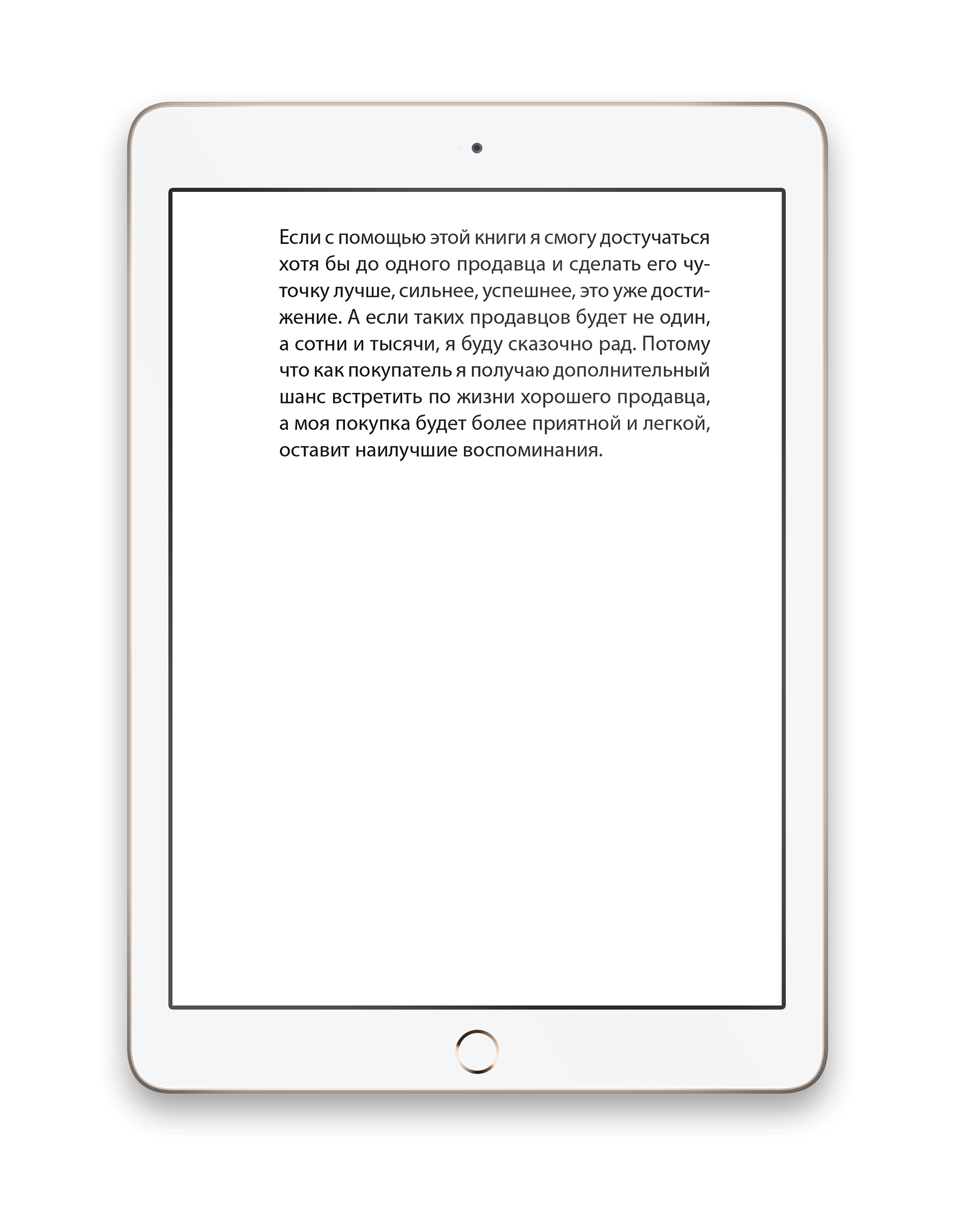 Если с помощью этой книги я смогу достучаться хотя бы до одного продавца и сделать его чуточку лучше, сильнее, успешнее, это уже достижение. А если таких продавцов будет не один, а сотни и тысячи, я буду сказочно рад. Потому что как покупатель я получаю дополнительный шанс встретить по жизни хорошего продавца, а моя покупка будет более приятной и легкой, оставит наилучшие воспоминания.